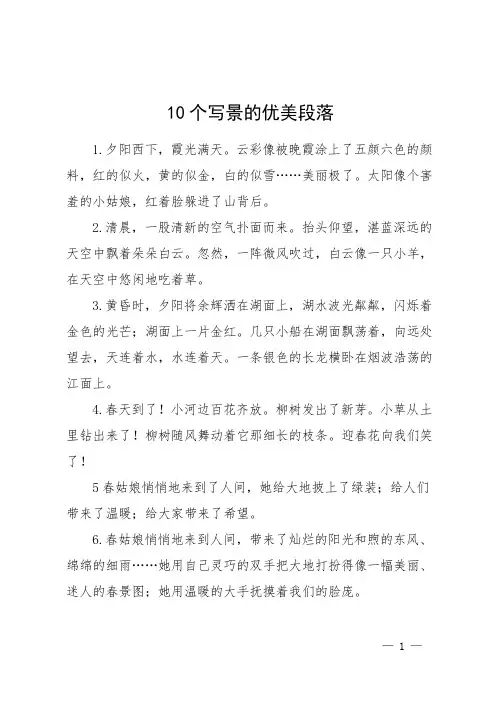 10个写景的优美段落

1.夕阳西下，霞光满天。云彩像被晚霞涂上了五颜六色的颜料，红的似火，黄的似金，白的似雪……美丽极了。太阳像个害羞的小姑娘，红着脸躲进了山背后。

2.清晨，一股清新的空气扑面而来。抬头仰望，湛蓝深远的天空中飘着朵朵白云。忽然，一阵微风吹过，白云像一只小羊，在天空中悠闲地吃着草。

3.黄昏时，夕阳将余辉洒在湖面上，湖水波光粼粼，闪烁着金色的光芒；湖面上一片金红。几只小船在湖面飘荡着，向远处望去，天连着水，水连着天。一条银色的长龙横卧在烟波浩荡的江面上。

4.春天到了！小河边百花齐放。柳树发出了新芽。小草从土里钻出来了！柳树随风舞动着它那细长的枝条。迎春花向我们笑了！

5春姑娘悄悄地来到了人间，她给大地披上了绿装；给人们带来了温暖；给大家带来了希望。

6.春姑娘悄悄地来到人间，带来了灿烂的阳光和煦的东风、绵绵的细雨……她用自己灵巧的双手把大地打扮得像一幅美丽、迷人的春景图；她用温暖的大手抚摸着我们的脸庞。

— 1 —